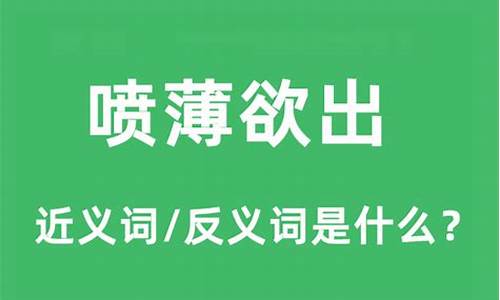 喷薄欲出

近义词/反义词是什么？